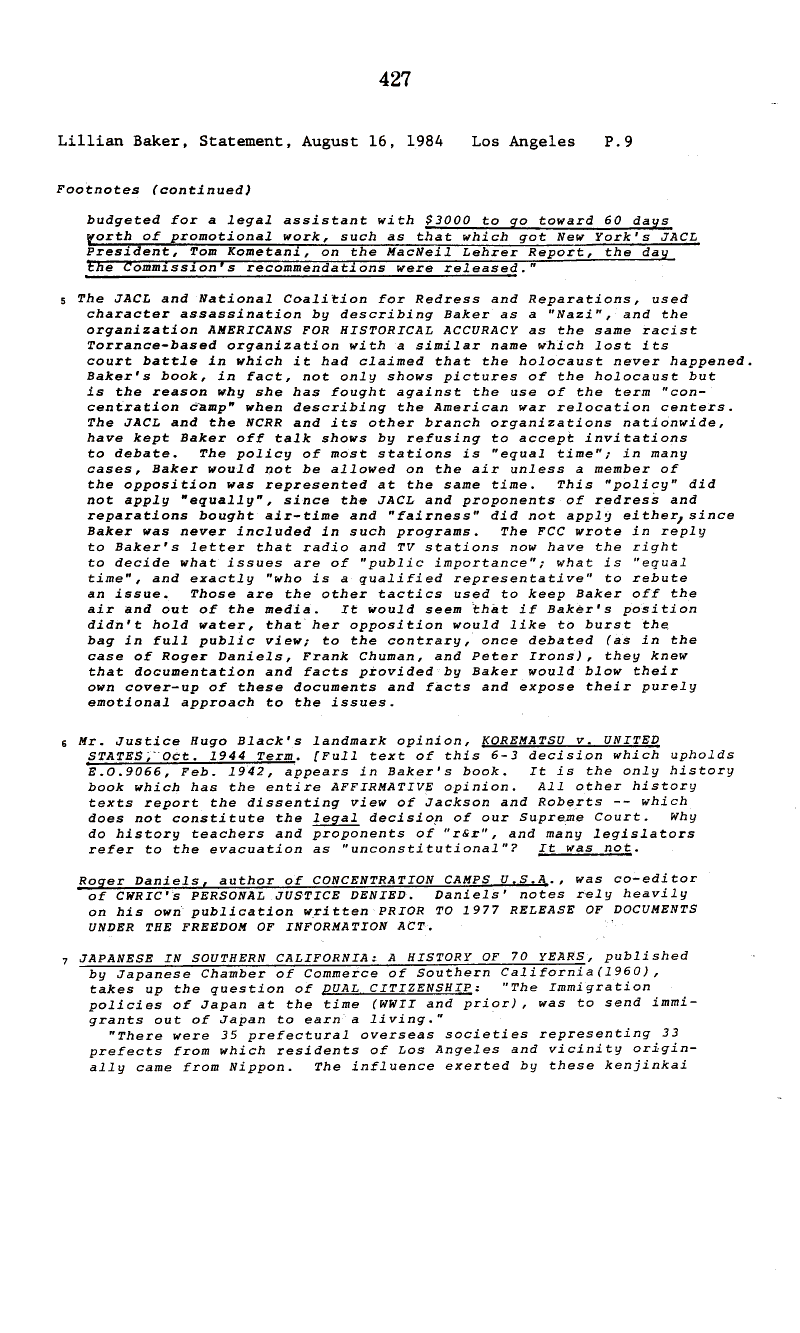 427

Lillian Baker, Statement, August 16, 1984 Los Angeles P.9

Footnotes (continued)

budgeted for a legal assistant with $3000 to go toward 60 days worth of promotional work, such as that which got New York's JACL President, Tom Kometani, on the MacNeil Lehrer Report, the day the Commission's recommendations were released."

5 The JACL and National Coalition for Redress and Reparations, used character assassination by describing Baker as a "Nazi", and the organization AMERICANS FOR HISTORICAL ACCURACY as the same racist Torrance-based organization with a similar name which lost its court battle in which it had claimed that the holocaust never happened. Baker's book, in fact, not only shows pictures of the holocaust but is the reason why she has fought against the use of the term "concentration camp" when describing the American war relocation centers. The JACL and the NCRR and its other branch organizations nationwide, have kept Baker off talk shows by refusing to accept invitations to debate. The policy of most stations is "equal time"; in many cases, Baker would not be allowed on the air unless a member of the opposition was represented at the same time. This "policy" did not apply "equally", since the JACL and proponents of redress and reparations bought air-time and "fairness" did not apply either, since Baker was never included in such programs. The FCC wrote in reply to Baker's letter that radio and TV stations now have the right to decide what issues are of "public importance"; what is "equal time", and exactly "who is a qualified representative" to rebute an issue. Those are the other tactics used to keep Baker off the air and out of the media. It would seem that if Baker's position didn't hold water, that her opposition would like to burst the bag in full public view; to the contrary, once debated (as in the case of Roger Daniels, Frank Chuman, and Peter Irons), they knew that documentation and facts provided by Baker would blow their own cover-up of these documents and facts and expose their purely emotional approach to the issues.

6 Mr. Justice Hugo Black's landmark opinion, KOREMATSU v. UNITED STATES, Oct. 1944 Term. [Full text of this 6-3 decision which upholds E.O.9066, Feb. 1942, appears in Baker's book. It is the only history book which has the entire AFFIRMATIVE opinion. All other history texts report the dissenting view of Jackson and Roberts -- which does not constitute the legal decision of our Supreme Court. Why do history teachers and proponents of "r&r", and many legislators refer to the evacuation as "unconstitutional"? It was not.

Roger Daniels, author of CONCENTRATION CAMPS U.S.A., was co-editor of CWRIC's PERSONAL JUSTICE DENIED. Daniels' notes rely heavily on his own publication written PRIOR TO 1977 RELEASE OF DOCUMENTS UNDER THE FREEDOM OF INFORMATION ACT.

7 JAPANESE IN SOUTHERN CALIFORNIA: A HISTORY OF 70 YEARS, published by Japanese Chamber of Commerce of Southern California(1960), takes up the question of DUAL CITIZENSHIP: "The Immigration policies of Japan at the time (WWII and prior), was to send immigrants out of Japan to earn a living."
"There were 35 prefectural overseas societies representing 33 prefects from which residents of Los Angeles and vicinity originally came from Nippon. The influence exerted by these kenjinkai